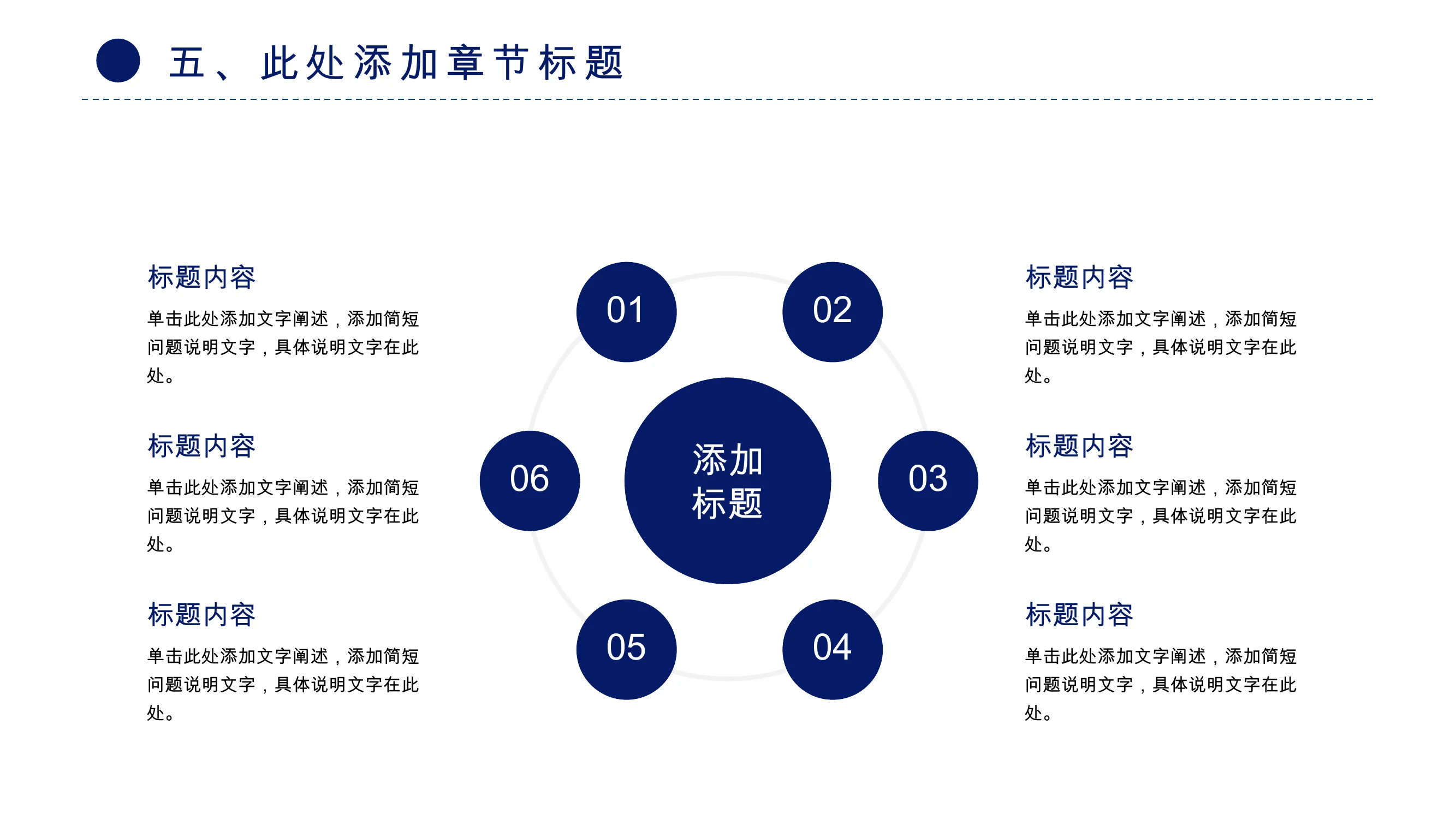 五、此处添加章节标题

标题内容

单击此处添加文字阐述，添加简短问题说明文字，具体说明文字在此处。

标题内容

单击此处添加文字阐述，添加简短问题说明文字，具体说明文字在此处。

标题内容

单击此处添加文字阐述，添加简短问题说明文字，具体说明文字在此处。

01

02

06

添加标题

03

05

04

标题内容

单击此处添加文字阐述，添加简短问题说明文字，具体说明文字在此处。

标题内容

单击此处添加文字阐述，添加简短问题说明文字，具体说明文字在此处。

标题内容

单击此处添加文字阐述，添加简短问题说明文字，具体说明文字在此处。